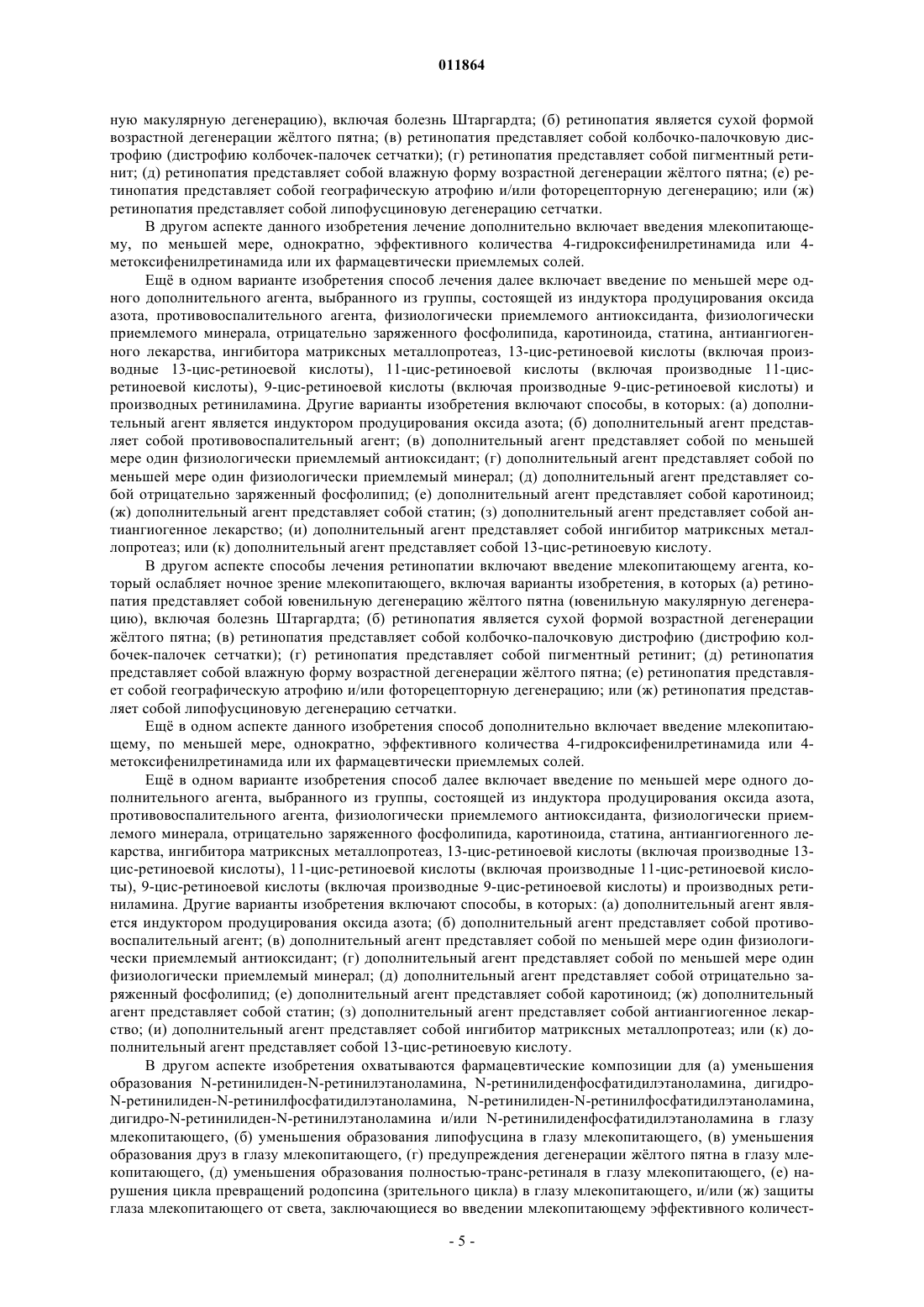 011864

ную макулярную дегенерацию), включая болезнь Штаргардта; (б) ретинопатия является сухой формой возрастной дегенерации жёлтого пятна; (в) ретинопатия представляет собой колбочко-палочковую дистрофию (дистрофию колбочек-палочек сетчатки); (г) ретинопатия представляет собой пигментный ретинит; (д) ретинопатия представляет собой влажную форму возрастной дегенерации жёлтого пятна; (е) ретинопатия представляет собой географическую атрофию и/или фоторецепторную дегенерацию; или (ж) ретинопатия представляет собой липофусциновую дегенерацию сетчатки.

В другом аспекте данного изобретения лечение дополнительно включает введения млекопитающему, по меньшей мере, однократно, эффективного количества 4-гидроксифенилретинамида или 4-метоксифенилретинамида или их фармацевтически приемлемых солей.

Ещё в одном варианте изобретения способ лечения далее включает введение по меньшей мере одного дополнительного агента, выбранного из группы, состоящей из индуктора продуцирования оксида азота, противовоспалительного агента, физиологически приемлемого антиоксиданта, физиологически приемлемого минерала, отрицательно заряженного фосфолипида, каротиноида, статина, антиангиогенного лекарства, ингибитора матриксных металлопротеаз, 13-цис-ретиноевой кислоты (включая производные 13-цис-ретиноевой кислоты), 11-цис-ретиноевой кислоты (включая производные 11-цис-ретиноевой кислоты), 9-цис-ретиноевой кислоты (включая производные 9-цис-ретиноевой кислоты) и производных ретиниламина. Другие варианты изобретения включают способы, в которых: (а) дополнительный агент является индуктором продуцирования оксида азота; (б) дополнительный агент представляет собой противовоспалительный агент; (в) дополнительный агент представляет собой по меньшей мере один физиологически приемлемый антиоксидант; (г) дополнительный агент представляет собой по меньшей мере один физиологически приемлемый минерал; (д) дополнительный агент представляет собой отрицательно заряженный фосфолипид; (е) дополнительный агент представляет собой каротиноид; (ж) дополнительный агент представляет собой статин; (з) дополнительный агент представляет собой антиангиогенное лекарство; (и) дополнительный агент представляет собой ингибитор матриксных металлопротеаз; или (к) дополнительный агент представляет собой 13-цис-ретиноевую кислоту.

В другом аспекте способы лечения ретинопатии включают введение млекопитающему агента, который ослабляет ночное зрение млекопитающего, включая варианты изобретения, в которых (а) ретинопатия представляет собой ювенильную дегенерацию жёлтого пятна (ювенильную макулярную дегенерацию), включая болезнь Штаргардта; (б) ретинопатия является сухой формой возрастной дегенерации жёлтого пятна; (в) ретинопатия представляет собой колбочко-палочковую дистрофию (дистрофию колбочек-палочек сетчатки); (г) ретинопатия представляет собой пигментный ретинит; (д) ретинопатия представляет собой влажную форму возрастной дегенерации жёлтого пятна; (е) ретинопатия представляет собой географическую атрофию и/или фоторецепторную дегенерацию; или (ж) ретинопатия представляет собой липофусциновую дегенерацию сетчатки.

Ещё в одном аспекте данного изобретения способ дополнительно включает введение млекопитающему, по меньшей мере, однократно, эффективного количества 4-гидроксифенилретинамида или 4-метоксифенилретинамида или их фармацевтически приемлемых солей.

Ещё в одном варианте изобретения способ далее включает введение по меньшей мере одного дополнительного агента, выбранного из группы, состоящей из индуктора продуцирования оксида азота, противовоспалительного агента, физиологически приемлемого антиоксиданта, физиологически приемлемого минерала, отрицательно заряженного фосфолипида, каротиноида, статина, антиангиогенного лекарства, ингибитора матриксных металлопротеаз, 13-цис-ретиноевой кислоты (включая производные 13-цис-ретиноевой кислоты), 11-цис-ретиноевой кислоты (включая производные 11-цис-ретиноевой кислоты), 9-цис-ретиноевой кислоты (включая производные 9-цис-ретиноевой кислоты) и производных ретиниламина. Другие варианты изобретения включают способы, в которых: (а) дополнительный агент является индуктором продуцирования оксида азота; (б) дополнительный агент представляет собой противовоспалительный агент; (в) дополнительный агент представляет собой по меньшей мере один физиологически приемлемый антиоксидант; (г) дополнительный агент представляет собой по меньшей мере один физиологически приемлемый минерал; (д) дополнительный агент представляет собой отрицательно заряженный фосфолипид; (е) дополнительный агент представляет собой каротиноид; (ж) дополнительный агент представляет собой статин; (з) дополнительный агент представляет собой антиангиогенное лекарство; (и) дополнительный агент представляет собой ингибитор матриксных металлопротеаз; или (к) дополнительный агент представляет собой 13-цис-ретиноевую кислоту.

В другом аспекте изобретения охватываются фармацевтические композиции для (а) уменьшения образования N-ретинилиден-N-ретинилэтаноламина, N-ретинилиденфосфатидилэтаноламина, дигидро-N-ретинилиден-N-ретинилфосфатидилэтаноламина, N-ретинилиден-N-ретинилфосфатидилэтаноламина, дигидро-N-ретинилиден-N-ретинилэтаноламина и/или N-ретинилиденфосфатидилэтаноламина в глазу млекопитающего, (б) уменьшения образования липофусцина в глазу млекопитающего, (в) уменьшения образования друз в глазу млекопитающего, (г) предупреждения дегенерации жёлтого пятна в глазу млекопитающего, (д) уменьшения образования полностью-транс-ретиналя в глазу млекопитающего, (е) нарушения цикла превращений родопсина (зрительного цикла) в глазу млекопитающего, и/или (ж) защиты глаза млекопитающего от света, заключающиеся во введении млекопитающему эффективного количест-

- 5 -